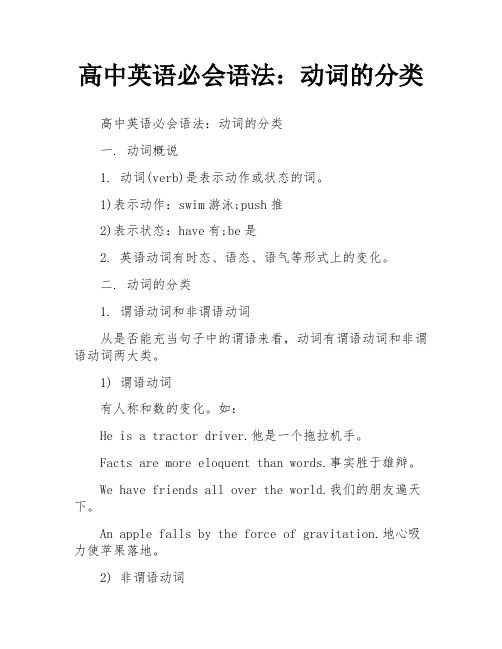 高中英语必会语法：动词的分类

高中英语必会语法：动词的分类

一. 动词概说

1. 动词(verb)是表示动作或状态的词。

1)表示动作：swim 游泳;push 推

2)表示状态：have 有;be 是

2. 英语动词有时态、语态、语气等形式上的变化。

二. 动词的分类

1. 谓语动词和非谓语动词

从是否能充当句子中的谓语来看，动词有谓语动词和非谓语动词两大类。

1) 谓语动词

有人称和数的变化。如：

He is a tractor driver.他是一个拖拉机手。

Facts are more eloquent than words.事实胜于雄辩。

We have friends all over the world.我们的朋友遍天下。

An apple falls by the force of gravitation.地心吸力使苹果落地。

2) 非谓语动词